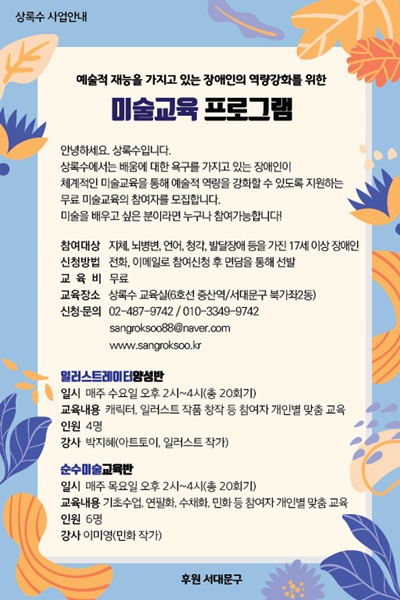 상록수 사업안내

예술적 재능을 가지고 있는 장애인의 역량강화를 위한

미술교육 프로그램

안녕하세요. 상록수입니다.
상록수에서는 배움에 대한 욕구를 가지고 있는 장애인이
체계적인 미술교육을 통해 예술적 역량을 강화할 수 있도록 지원하는
무료 미술교육의 참여자를 모집합니다.
미술을 배우고 싶은 분이라면 누구나 참여가능합니다!

참여대상 지체, 뇌병변, 언어, 청각, 발달장애 등을 가진 17세 이상 장애인
신청방법 전화, 이메일로 참여신청 후 면담을 통해 선발
교 육 비 무료
교육장소 상록수 교육실(6호선 증산역/서대문구 북가좌2동)
신청·문의 02-487-9742 / 010-3349-9742
sangroksoo88@naver.com
www.sangroksoo.kr

일러스트레이터양성반
일시 매주 수요일 오후 2시~4시(총 20회기)
교육내용 캐릭터, 일러스트 작품 창작 등 참여자 개인별 맞춤 교육
인원 4명
강사 박지혜(아트토이, 일러스트 작가)

순수미술교육반
일시 매주 목요일 오후 2시~4시(총 20회기)
교육내용 기초수업, 연필화, 수채화, 민화 등 참여자 개인별 맞춤 교육
인원 6명
강사 이미영(민화 작가)

후원 서대문구